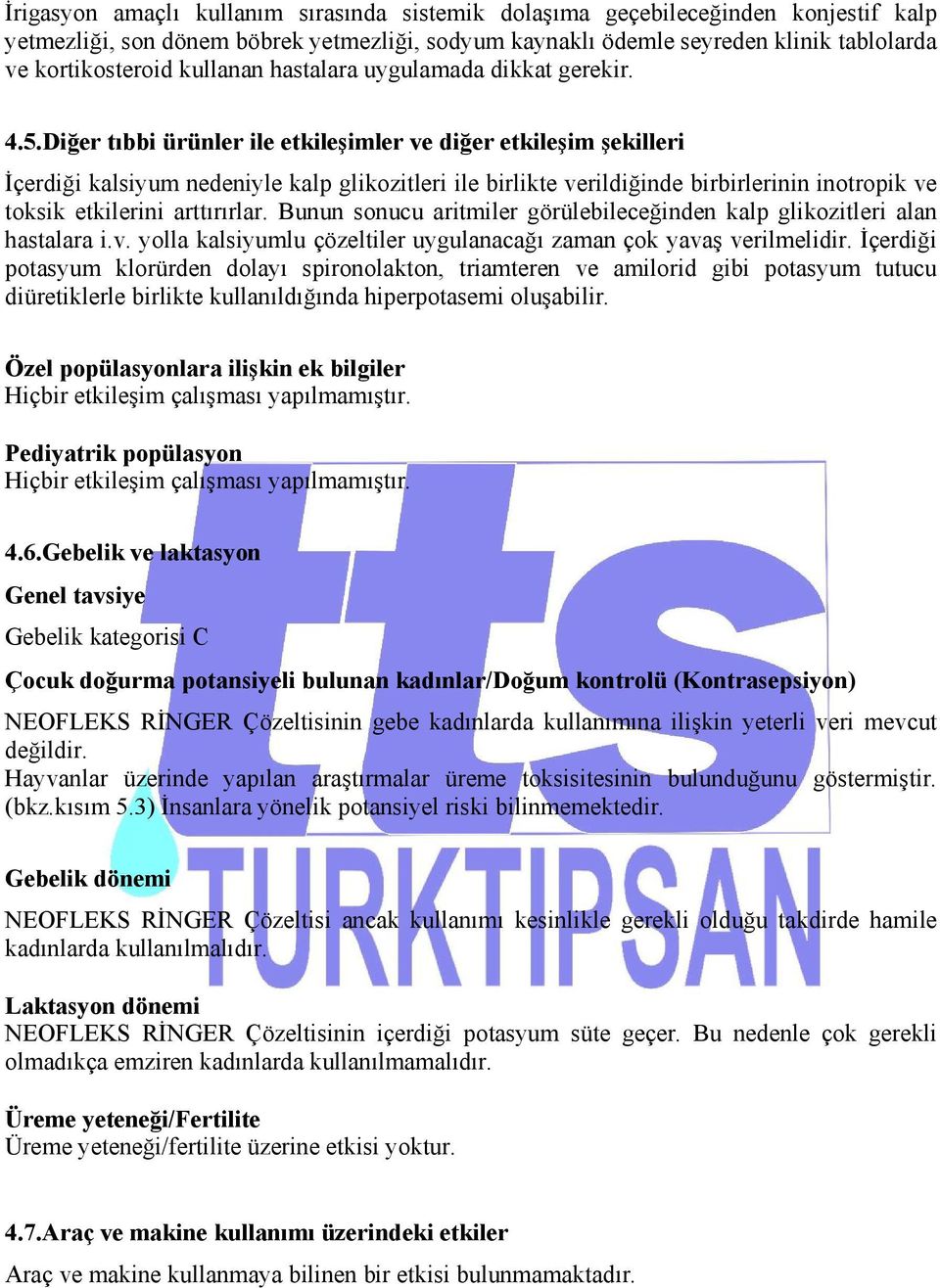 İrigasyon amaçlı kullanım sırasında sistemik dolaşıma geçebileceğinden konjestif kalp yetmezliği, son dönem böbrek yetmezliği, sodyum kaynaklı ödemle seyreden klinik tablolarda ve kortikosteroid kullanan hastalara uygulamada dikkat gerekir.

4.5.Diğer tıbbi ürünler ile etkileşimler ve diğer etkileşim şekilleri
İçerdiği kalsiyum nedeniyle kalp glikozitleri ile birlikte verildiğinde birbirlerinin inotropik ve toksik etkilerini arttırırlar. Bunun sonucu aritmiler görülebileceğinden kalp glikozitleri alan hastalara i.v. yolla kalsiyumlu çözeltiler uygulanacağı zaman çok yavaş verilmelidir. İçerdiği potasyum klorürden dolayı spironolakton, triamteren ve amilorid gibi potasyum tutucu diüretiklerle birlikte kullanıldığında hiperpotasemi oluşabilir.

Özel popülasyonlara ilişkin ek bilgiler
Hiçbir etkileşim çalışması yapılmamıştır.

Pediyatrik popülasyon
Hiçbir etkileşim çalışması yapılmamıştır.

4.6.Gebelik ve laktasyon

Genel tavsiye

Gebelik kategorisi C

Çocuk doğurma potansiyeli bulunan kadınlar/Doğum kontrolü (Kontrasepsiyon)

NEOFLEKS RİNGER Çözeltisinin gebe kadınlarda kullanımına ilişkin yeterli veri mevcut değildir.
Hayvanlar üzerinde yapılan araştırmalar üreme toksisitesinin bulunduğunu göstermiştir. (bkz.kısım 5.3) İnsanlara yönelik potansiyel riski bilinmemektedir.

Gebelik dönemi

NEOFLEKS RİNGER Çözeltisi ancak kullanımı kesinlikle gerekli olduğu takdirde hamile kadınlarda kullanılmalıdır.

Laktasyon dönemi
NEOFLEKS RİNGER Çözeltisinin içerdiği potasyum süte geçer. Bu nedenle çok gerekli olmadıkça emziren kadınlarda kullanılmamalıdır.

Üreme yeteneği/Fertilite
Üreme yeteneği/fertilite üzerine etkisi yoktur.

4.7.Araç ve makine kullanımı üzerindeki etkiler

Araç ve makine kullanmaya bilinen bir etkisi bulunmamaktadır.

tts TURKTIPSAN